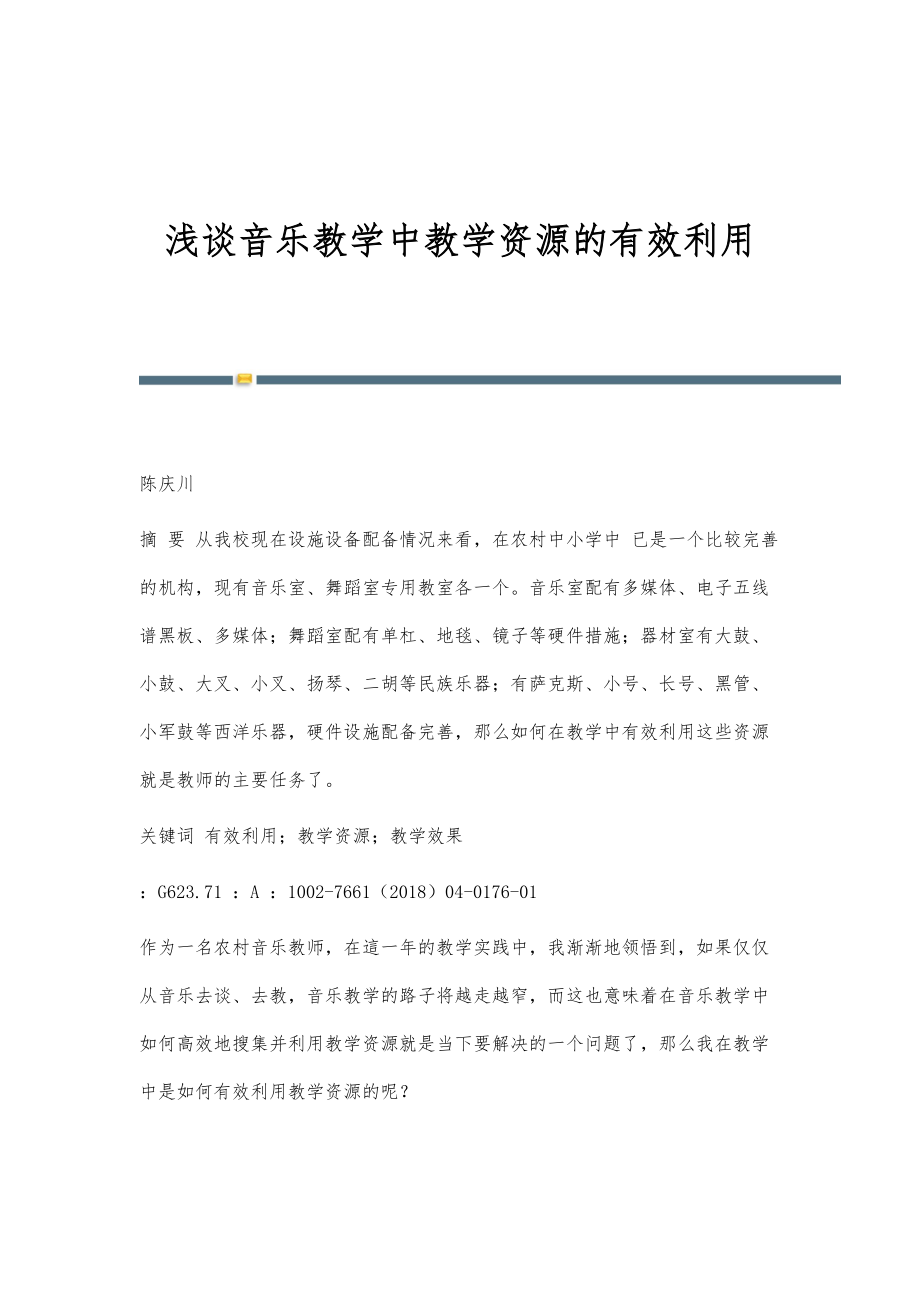 浅谈音乐教学中教学资源的有效利用

陈庆川

摘 要 从我校现在设施设备配备情况来看，在农村中小学中 已是一个比较完善的机构，现有音乐室、舞蹈室专用教室各一个。音乐室配有多媒体、电子五线谱黑板、多媒体；舞蹈室配有单杠、地毯、镜子等硬件措施；器材室有大鼓、小鼓、大叉、小叉、扬琴、二胡等民族乐器；有萨克斯、小号、长号、黑管、小军鼓等西洋乐器，硬件设施配备完善，那么如何在教学中有效利用这些资源就是教师的主要任务了。

关键词 有效利用；教学资源；教学效果

：G623.71 ：A ：1002-7661（2018）04-0176-01

作为一名农村音乐教师，在這一年的教学实践中，我渐渐地领悟到，如果仅仅从音乐去谈、去教，音乐教学的路子将越走越窄，而这也意味着在音乐教学中如何高效地搜集并利用教学资源就是当下要解决的一个问题了，那么我在教学中是如何有效利用教学资源的呢？